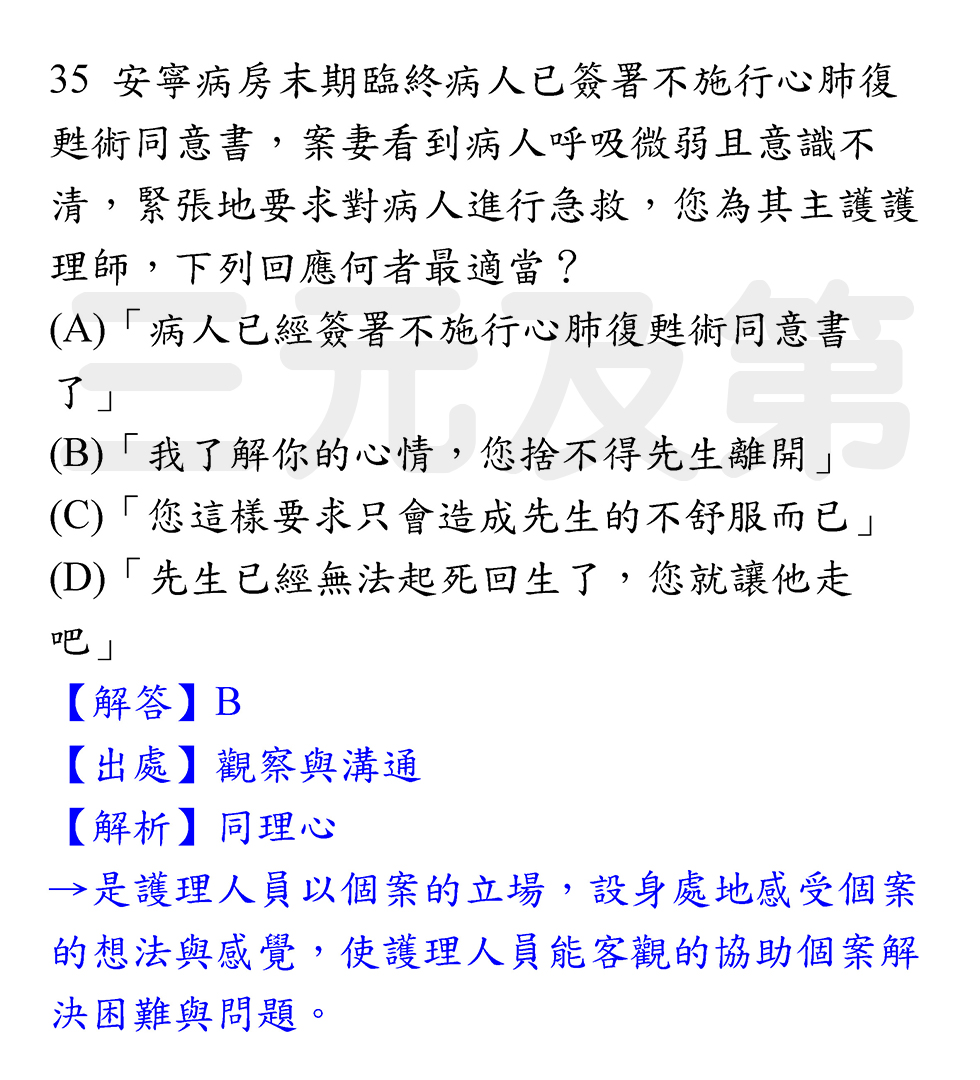 35 安寧病房末期臨終病人已簽署不施行心肺復甦術同意書，案妻看到病人呼吸微弱且意識不清，緊張地要求對病人進行急救，您為其主護護理師，下列回應何者最適當？

(A)「病人已經簽署不施行心肺復甦術同意書了」

(B)「我了解你的心情，您捨不得先生離開」

(C)「您這樣要求只會造成先生的不舒服而已」

(D)「先生已經無法起死回生了，您就讓他走吧」

【解答】B

【出處】觀察與溝通

【解析】同理心

→是護理人員以個案的立場，設身處地感受個案的想法與感覺，使護理人員能客觀的協助個案解決困難與問題。

三元及第